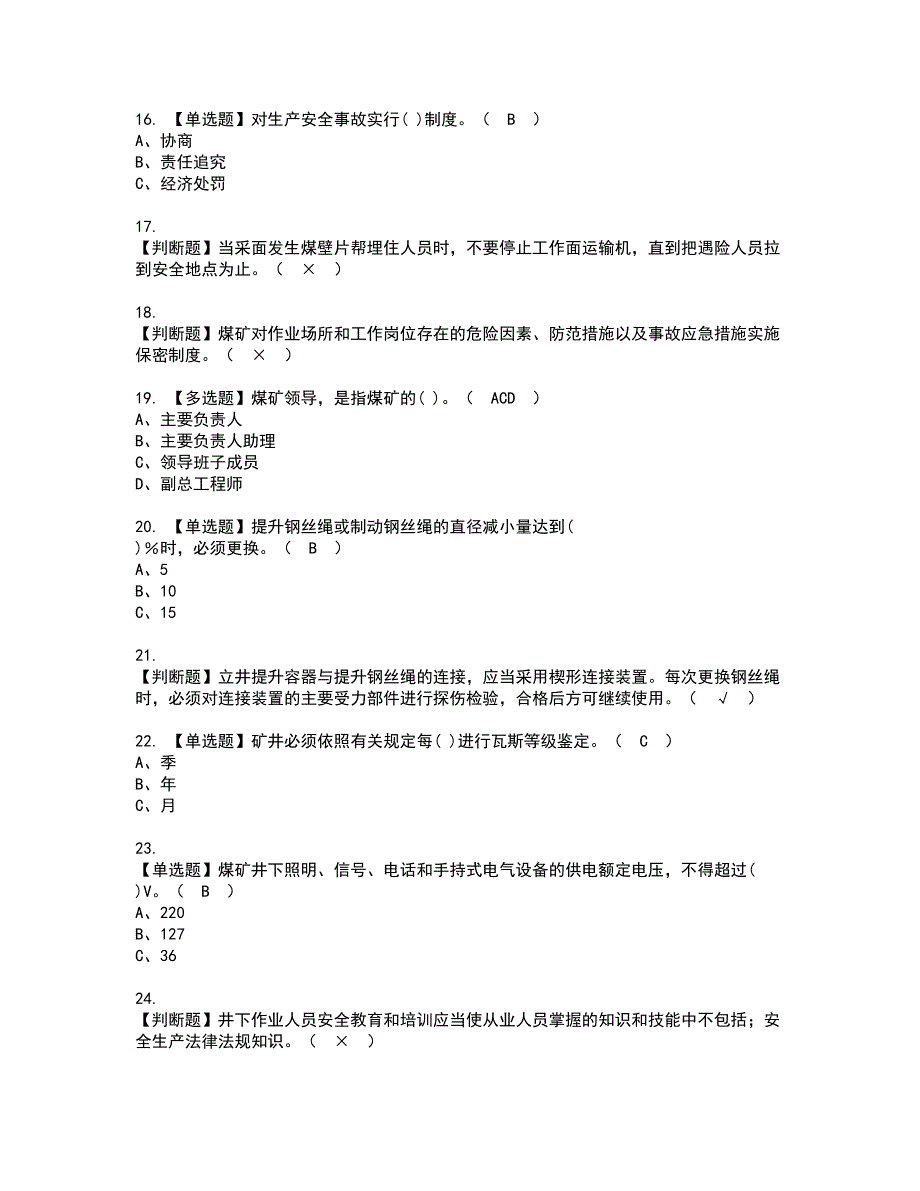 16. 【单选题】对生产安全事故实行( )制度。（ B ）
A、协商
B、责任追究
C、经济处罚

17.
【判断题】当采面发生煤壁片帮埋住人员时，不要停止工作面运输机，直到把遇险人员拉到安全地点为止。（ × ）

18.
【判断题】煤矿对作业场所和工作岗位存在的危险因素、防范措施以及事故应急措施实施保密制度。（ × ）

19. 【多选题】煤矿领导，是指煤矿的( )。（ ACD ）
A、主要负责人
B、主要负责人助理
C、领导班子成员
D、副总工程师

20. 【单选题】提升钢丝绳或制动钢丝绳的直径减小量达到( )%时，必须更换。（ B ）
A、5
B、10
C、15

21.
【判断题】立井提升容器与提升钢丝绳的连接，应当采用楔形连接装置。每次更换钢丝绳时，必须对连接装置的主要受力部件进行探伤检验，合格后方可继续使用。（ √ ）

22. 【单选题】矿井必须依照有关规定每( )进行瓦斯等级鉴定。（ C ）
A、季
B、年
C、月

23.
【单选题】煤矿井下照明、信号、电话和手持式电气设备的供电额定电压，不得超过( )V。（ B ）
A、220
B、127
C、36

24.
【判断题】井下作业人员安全教育和培训应当使从业人员掌握的知识和技能中不包括；安全生产法律法规知识。（ × ）